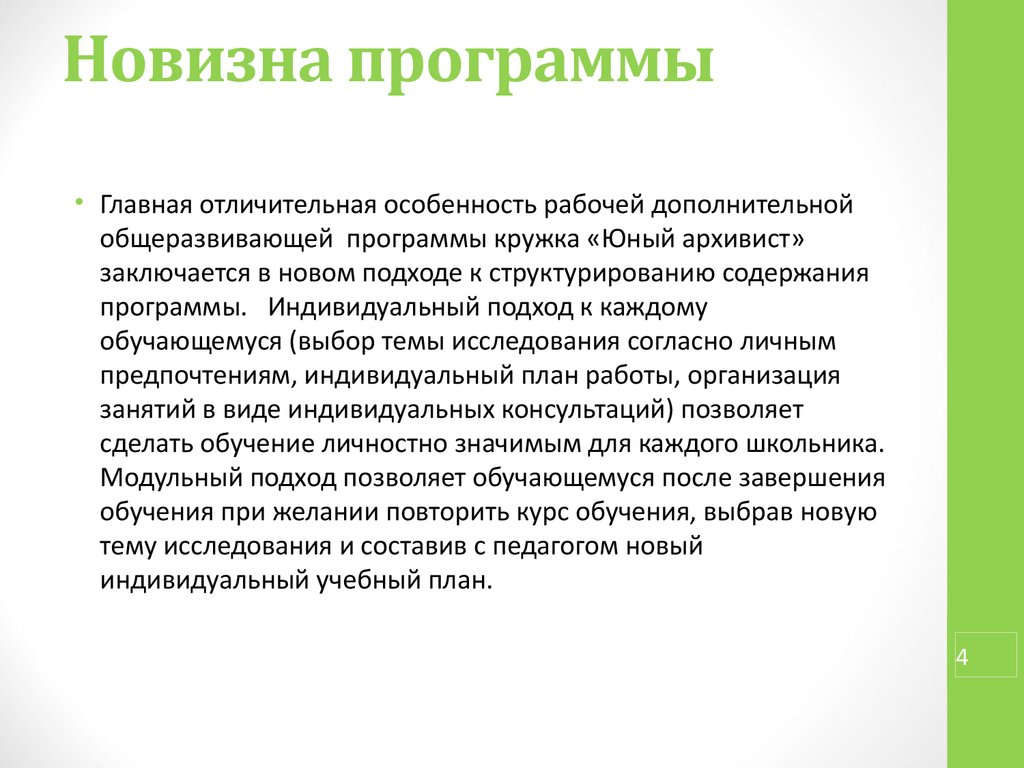 Новизна программы

• Главная отличительная особенность рабочей дополнительной общеразвивающей программы кружка «Юный архивист» заключается в новом подходе к структурированию содержания программы. Индивидуальный подход к каждому обучающемуся (выбор темы исследования согласно личным предпочтениям, индивидуальный план работы, организация занятий в виде индивидуальных консультаций) позволяет сделать обучение личностно значимым для каждого школьника. Модульный подход позволяет обучающемуся после завершения обучения при желании повторить курс обучения, выбрав новую тему исследования и составив с педагогом новый индивидуальный учебный план.

4